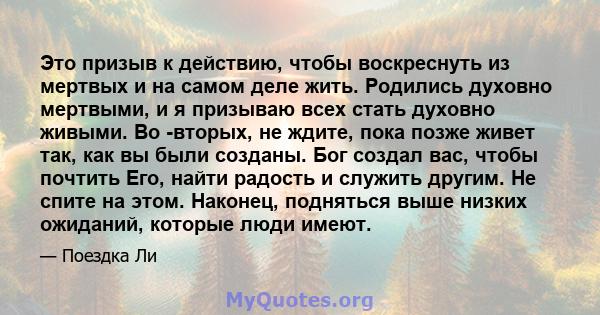 Это призыв к действию, чтобы воскреснуть из мертвых и на самом деле жить. Родились духовно мертвыми, и я призываю всех стать духовно живыми. Во -вторых, не ждите, пока позже живет так, как вы были созданы. Бог создал вас, чтобы почтить Его, найти радость и служить другим. Не спите на этом. Наконец, подняться выше низких ожиданий, которые люди имеют.

— Поездка Ли

MyQuotes.org